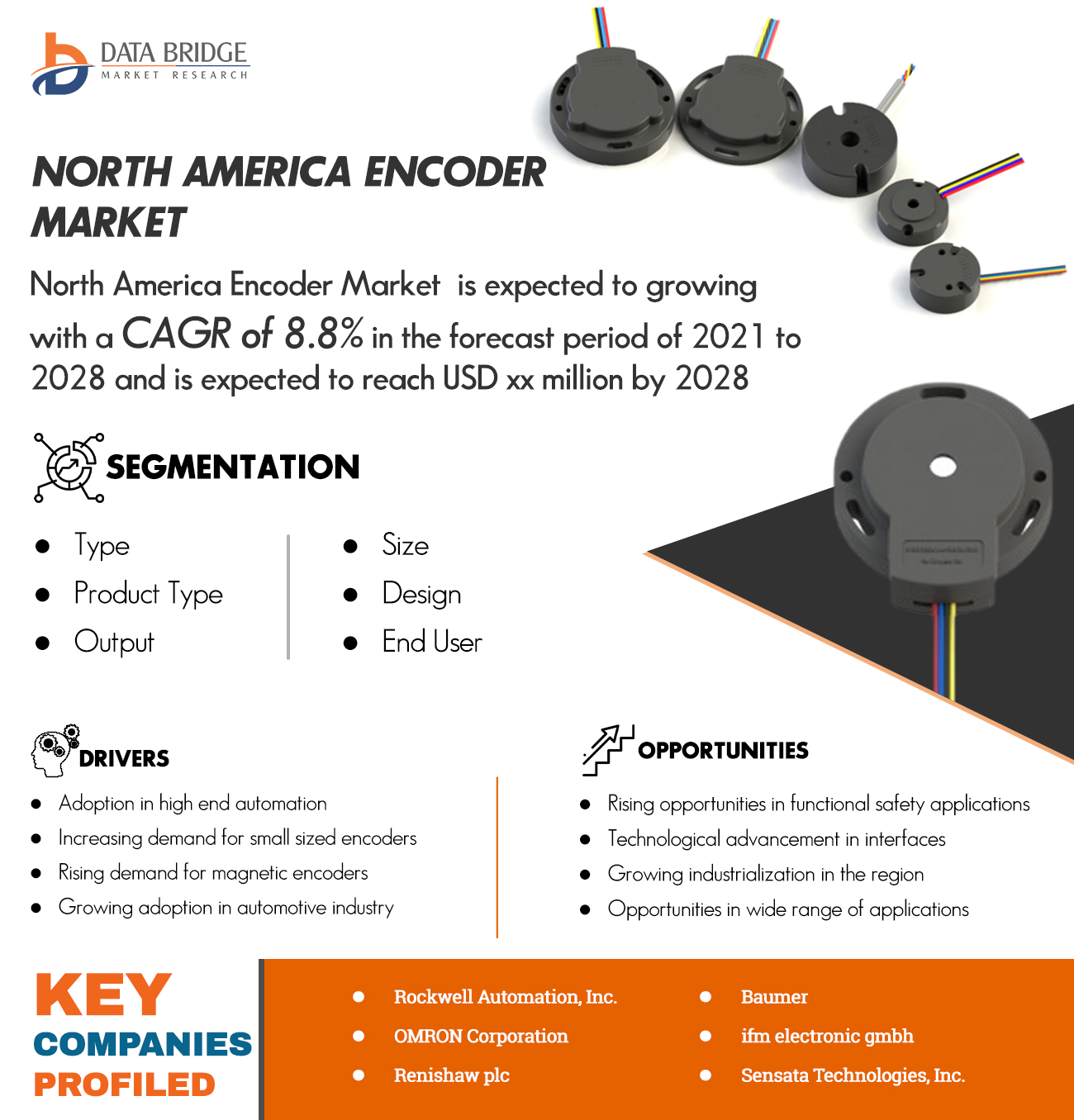 DATA BRIDGE
MARKET RESEARCH

NORTH AMERICA ENCODER MARKET

North America Encoder Market is expected to growing with a CAGR of 8.8% in the forecast period of 2021 to 2028 and is expected to reach USD xx million by 2028

SEGMENTATION

- Type
- Product Type
- Output

- Size
- Design
- End User

DRIVERS

- Adoption in high end automation
- Increasing demand for small sized encoders
- Rising demand for magnetic encoders
- Growing adoption in automotive industry

OPPORTUNITIES

- Rising opportunities in functional safety applications
- Technological advancement in interfaces
- Growing industrialization in the region
- Opportunities in wide range of applications

KEY COMPANIES PROFILED

- Rockwell Automation, Inc.
- OMRON Corporation
- Renishaw plc

- Baumer
- ifm electronic gmbh
- Sensata Technologies, Inc.